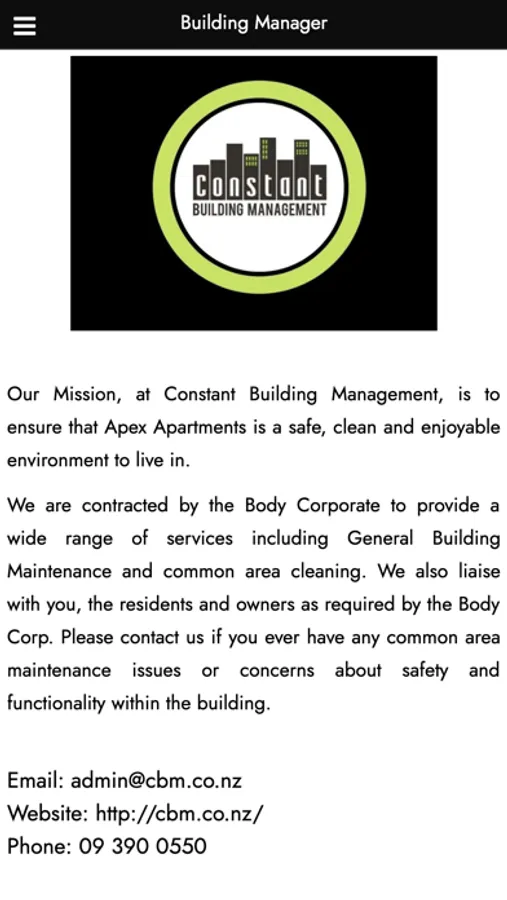 Building Manager

Constant
BUILDING MANAGEMENT

Our Mission, at Constant Building Management, is to ensure that Apex Apartments is a safe, clean and enjoyable environment to live in.

We are contracted by the Body Corporate to provide a wide range of services including General Building Maintenance and common area cleaning. We also liaise with you, the residents and owners as required by the Body Corp. Please contact us if you ever have any common area maintenance issues or concerns about safety and functionality within the building.

Email: admin@cbm.co.nz
Website: http://cbm.co.nz/
Phone: 09 390 0550